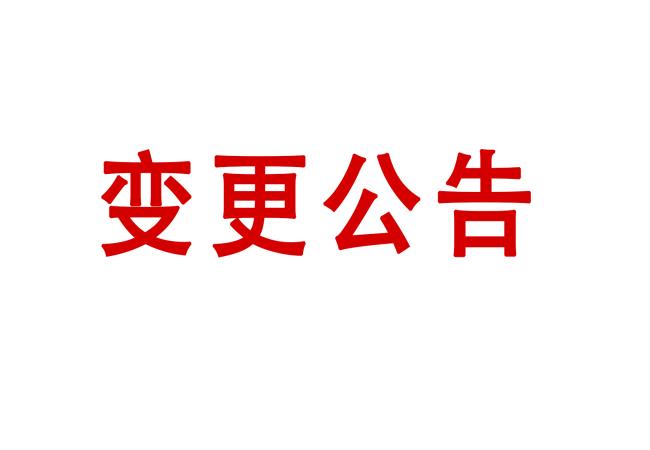 变更公告